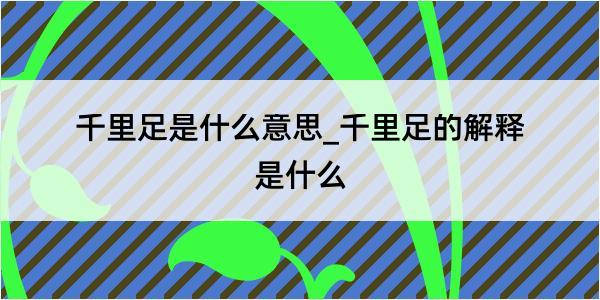 千里足是什么意思_千里足的解释是什么